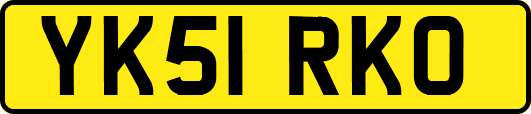 YK51 RKO